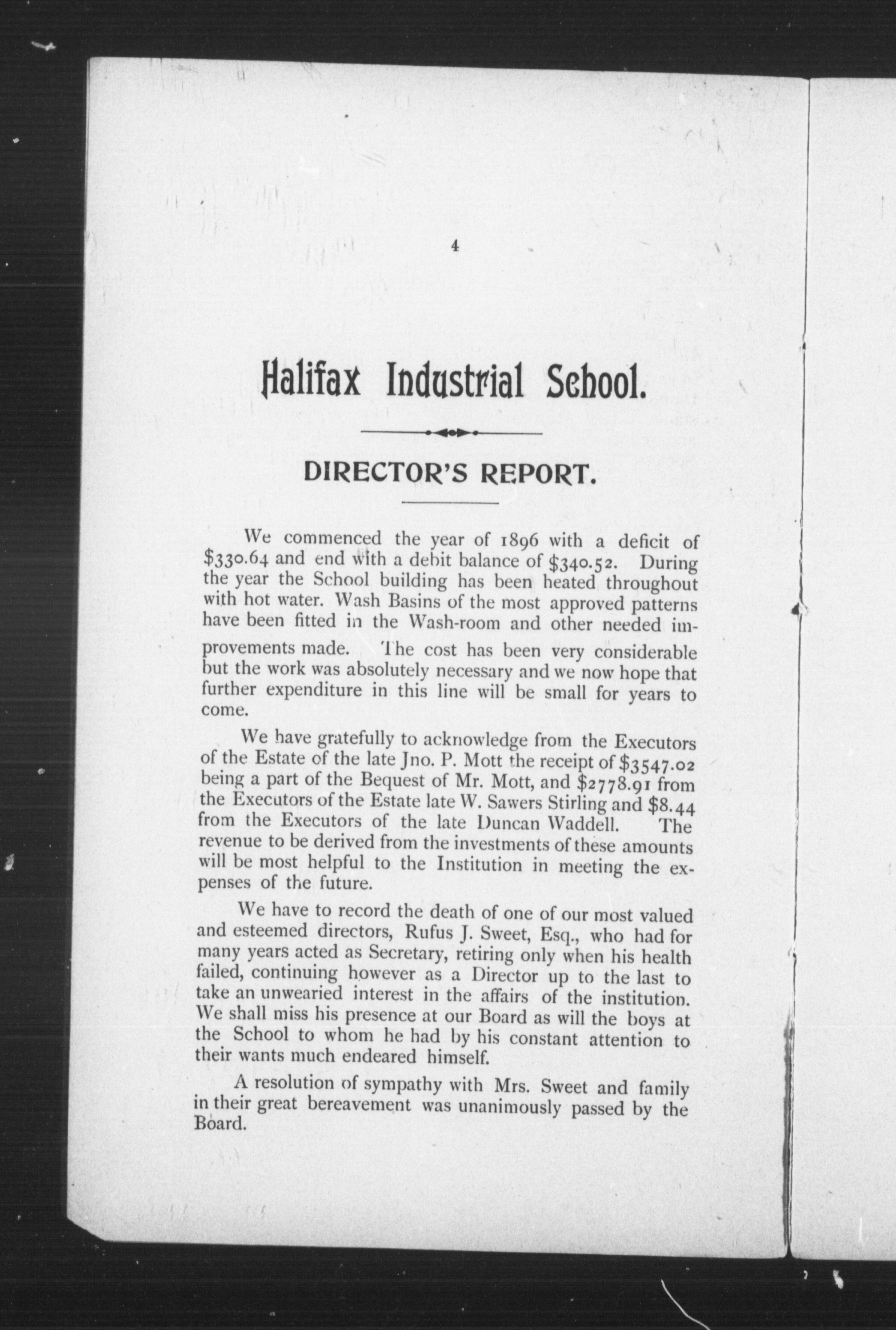 4

Halifax Industrial School.

DIRECTOR'S REPORT.

We commenced the year of 1896 with a deficit of \$330.64 and end with a debit balance of \$340.52. During the year the School building has been heated throughout with hot water. Wash Basins of the most approved patterns have been fitted in the Wash-room and other needed improvements made. The cost has been very considerable but the work was absolutely necessary and we now hope that further expenditure in this line will be small for years to come.

We have gratefully to acknowledge from the Executors of the Estate of the late Jno. P. Mott the receipt of \$3547.02 being a part of the Bequest of Mr. Mott, and \$2778.91 from the Executors of the Estate late W. Sawers Stirling and \$8.44 from the Executors of the late Duncan Waddell. The revenue to be derived from the investments of these amounts will be most helpful to the Institution in meeting the expenses of the future.

We have to record the death of one of our most valued and esteemed directors, Rufus J. Sweet, Esq., who had for many years acted as Secretary, retiring only when his health failed, continuing however as a Director up to the last to take an unwearied interest in the affairs of the institution. We shall miss his presence at our Board as will the boys at the School to whom he had by his constant attention to their wants much endeared himself.

A resolution of sympathy with Mrs. Sweet and family in their great bereavement was unanimously passed by the Board.